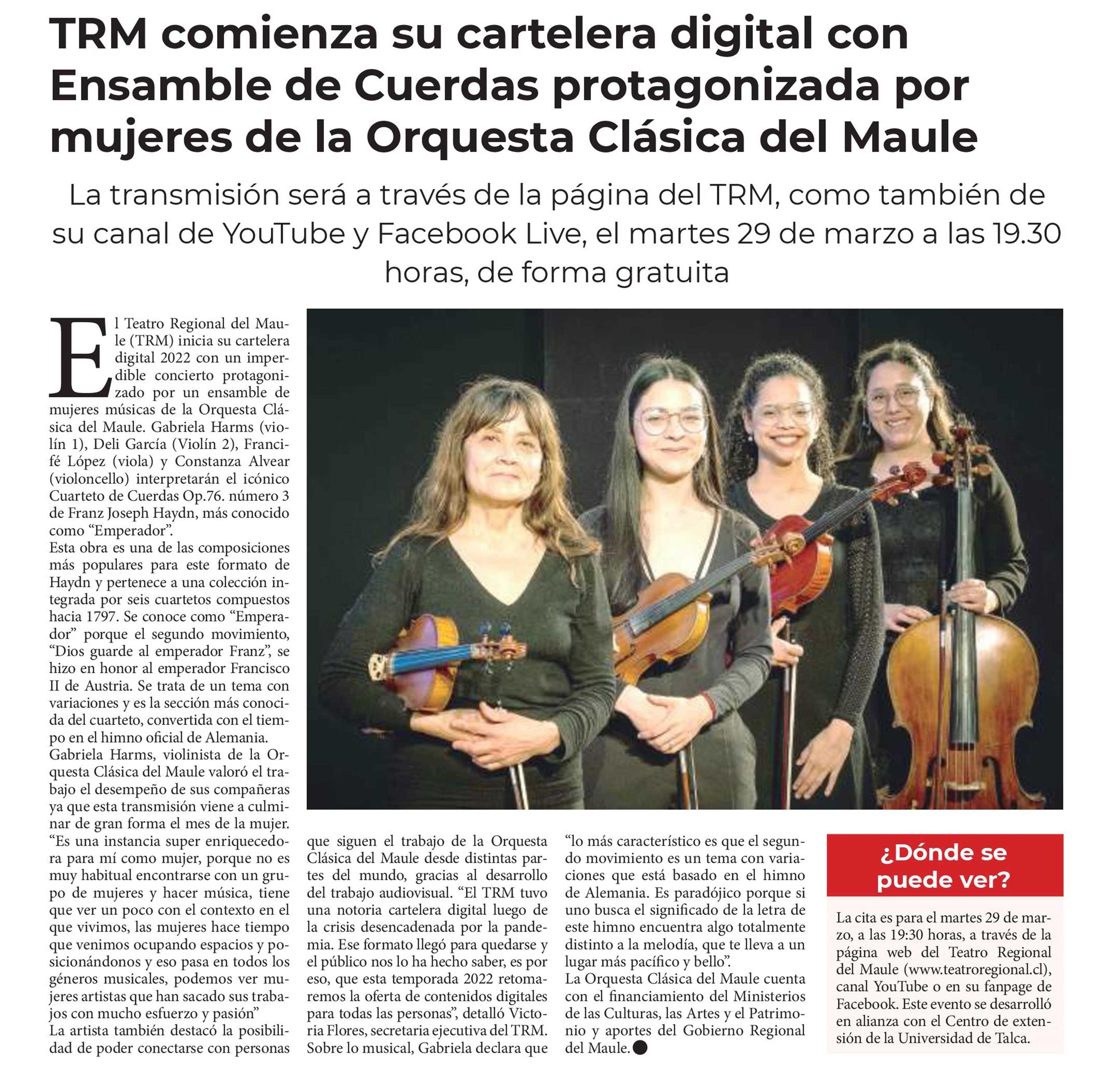 TRM comienza su cartelera digital con Ensamble de Cuerdas protagonizada por mujeres de la Orquesta Clásica del Maule

La transmisión será a través de la página del TRM, como también de su canal de YouTube y Facebook Live, el martes 29 de marzo a las 19.30 horas, de forma gratuita

El Teatro Regional del Maule (TRM) inicia su cartelera digital 2022 con un imperdible concierto protagonizado por un ensamble de mujeres músicas de la Orquesta Clásica del Maule. Gabriela Harms (violín 1), Deli García (Violín 2), Francifé López (viola) y Constanza Alvear (violoncello) interpretarán el icónico Cuarteto de Cuerdas Op.76. número 3 de Franz Joseph Haydn, más conocido como "Emperador".

Esta obra es una de las composiciones más populares para este formato de Haydn y pertenece a una colección integrada por seis cuartetos compuestos hacia 1797. Se conoce como "Emperador" porque el segundo movimiento, "Dios guarde al emperador Franz", se hizo en honor al emperador Francisco II de Austria. Se trata de un tema con variaciones y es la sección más conocida del cuarteto, convertida con el tiempo en el himno oficial de Alemania.

Gabriela Harms, violinista de la Orquesta Clásica del Maule valoró el trabajo el desempeño de sus compañeras ya que esta transmisión viene a culminar de gran forma el mes de la mujer.

"Es una instancia super enriquecedora para mí como mujer, porque no es muy habitual encontrarse con un grupo de mujeres y hacer música, tiene que ver un poco con el contexto en el que vivimos, las mujeres hace tiempo que venimos ocupando espacios y posicionándonos y eso pasa en todos los géneros musicales, podemos ver mujeres artistas que han sacado sus trabajos con mucho esfuerzo y pasión"

La artista también destacó la posibilidad de poder conectarse con personas que siguen el trabajo de la Orquesta Clásica del Maule desde distintas partes del mundo, gracias al desarrollo del trabajo audiovisual. "El TRM tuvo una notoria cartelera digital luego de la crisis desencadenada por la pandemia. Ese formato llegó para quedarse y el público nos lo ha hecho saber, es por eso, que esta temporada 2022 retomaremos la oferta de contenidos digitales para todas las personas", detalló Victoria Flores, secretaria ejecutiva del TRM.

Sobre lo musical, Gabriela declara que "lo más característico es que el segundo movimiento es un tema con variaciones que está basado en el himno de Alemania. Es paradójico porque si uno busca el significado de la letra de este himno encuentra algo totalmente distinto a la melodía, que te lleva a un lugar más pacífico y bello".

La Orquesta Clásica del Maule cuenta con el financiamiento del Ministerios de las Culturas, las Artes y el Patrimonio y aportes del Gobierno Regional del Maule.

¿Dónde se puede ver?

La cita es para el martes 29 de marzo, a las 19:30 horas, a través de la página web del Teatro Regional del Maule (www.teatroregional.cl), canal YouTube o en su fanpage de Facebook. Este evento se desarrolló en alianza con el Centro de extensión de la Universidad de Talca.